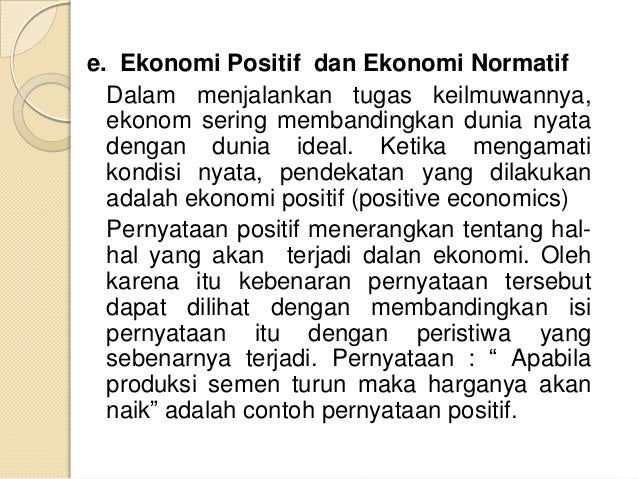 e. Ekonomi Positif dan Ekonomi Normatif

Dalam menjalankan tugas keilmuwannya, ekonom sering membandingkan dunia nyata dengan dunia ideal. Ketika mengamati kondisi nyata, pendekatan yang dilakukan adalah ekonomi positif (positive economics)

Pernyataan positif menerangkan tentang hal-hal yang akan terjadi dalan ekonomi. Oleh karena itu kebenaran pernyataan tersebut dapat dilihat dengan membandingkan isi pernyataan itu dengan peristiwa yang sebenarnya terjadi. Pernyataan : “ Apabila produksi semen turun maka harganya akan naik” adalah contoh pernyataan positif.